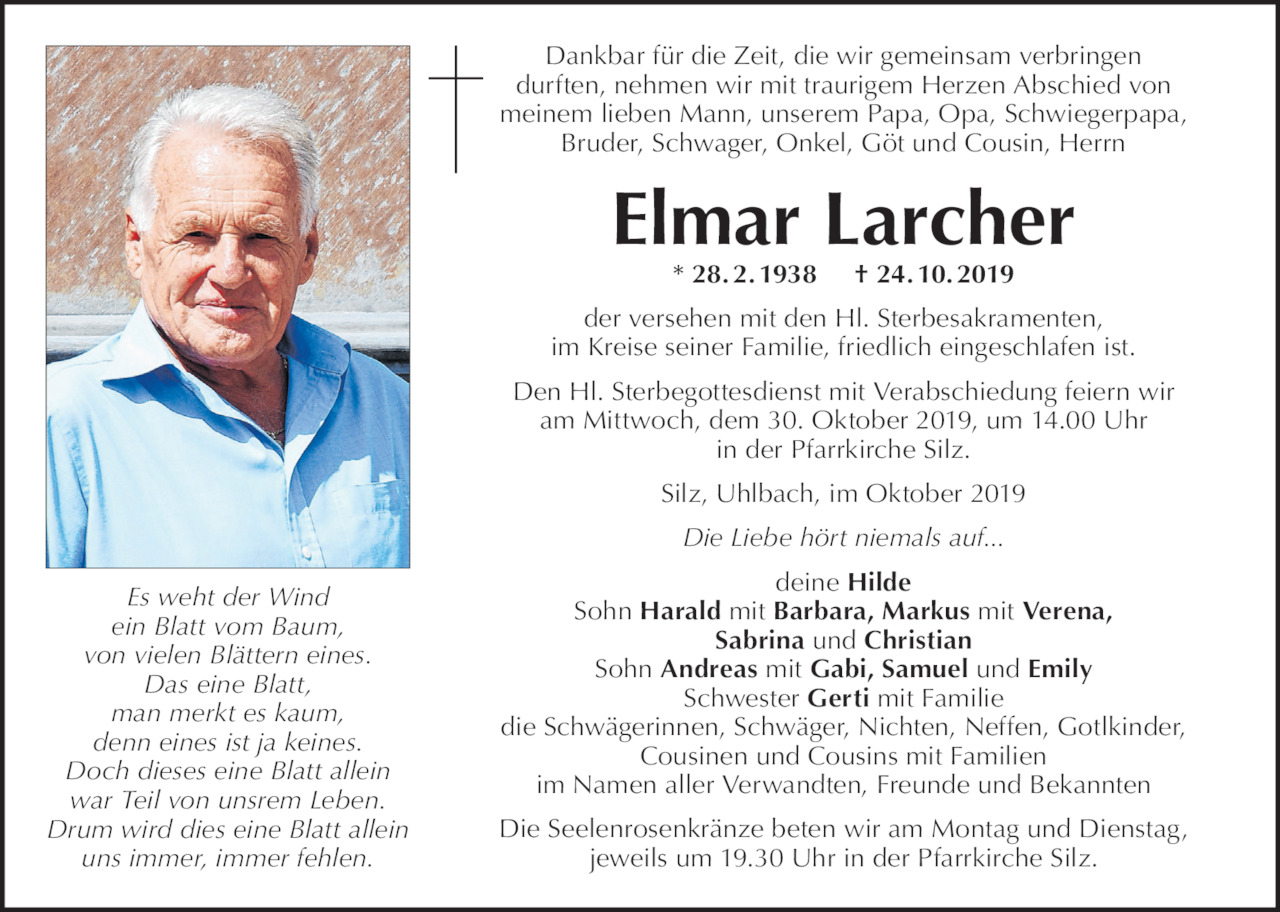 Es weht der Wind
ein Blatt vom Baum,
von vielen Blättern eines.
Das eine Blatt,
man merkt es kaum,
denn eines ist ja keines.
Doch dieses eine Blatt allein
war Teil von unsrem Leben.
Drum wird dies eine Blatt allein
uns immer, immer fehlen.

Dankbar für die Zeit, die wir gemeinsam verbringen durften, nehmen wir mit traurigem Herzen Abschied von meinem lieben Mann, unserem Papa, Opa, Schwiegerpapa, Bruder, Schwager, Onkel, Göt und Cousin, Herrn

Elmar Larcher

* 28. 2. 1938 † 24. 10. 2019

der versehen mit den Hl. Sterbesakramenten, im Kreise seiner Familie, friedlich eingeschlafen ist.

Den Hl. Sterbegottesdienst mit Verabschiedung feiern wir am Mittwoch, dem 30. Oktober 2019, um 14.00 Uhr in der Pfarrkirche Silz.

Silz, Uhlbach, im Oktober 2019

Die Liebe hört niemals auf...

deine Hilde
Sohn Harald mit Barbara, Markus mit Verena, Sabrina und Christian
Sohn Andreas mit Gabi, Samuel und Emily
Schwester Gerti mit Familie
die Schwägerinnen, Schwäger, Nichten, Neffen, Gotlkinder, Cousinen und Cousins mit Familien
im Namen aller Verwandten, Freunde und Bekannten

Die Seelenrosenkränze beten wir am Montag und Dienstag, jeweils um 19.30 Uhr in der Pfarrkirche Silz.